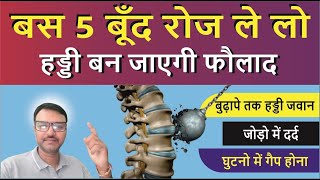 बस 5 बूँद रोज ले लो
हड्डी बन जाएगी फौलाद

बुढ़ापे तक हड्डी जवान

जोड़ो में दर्द

घुटनो में गैप होना